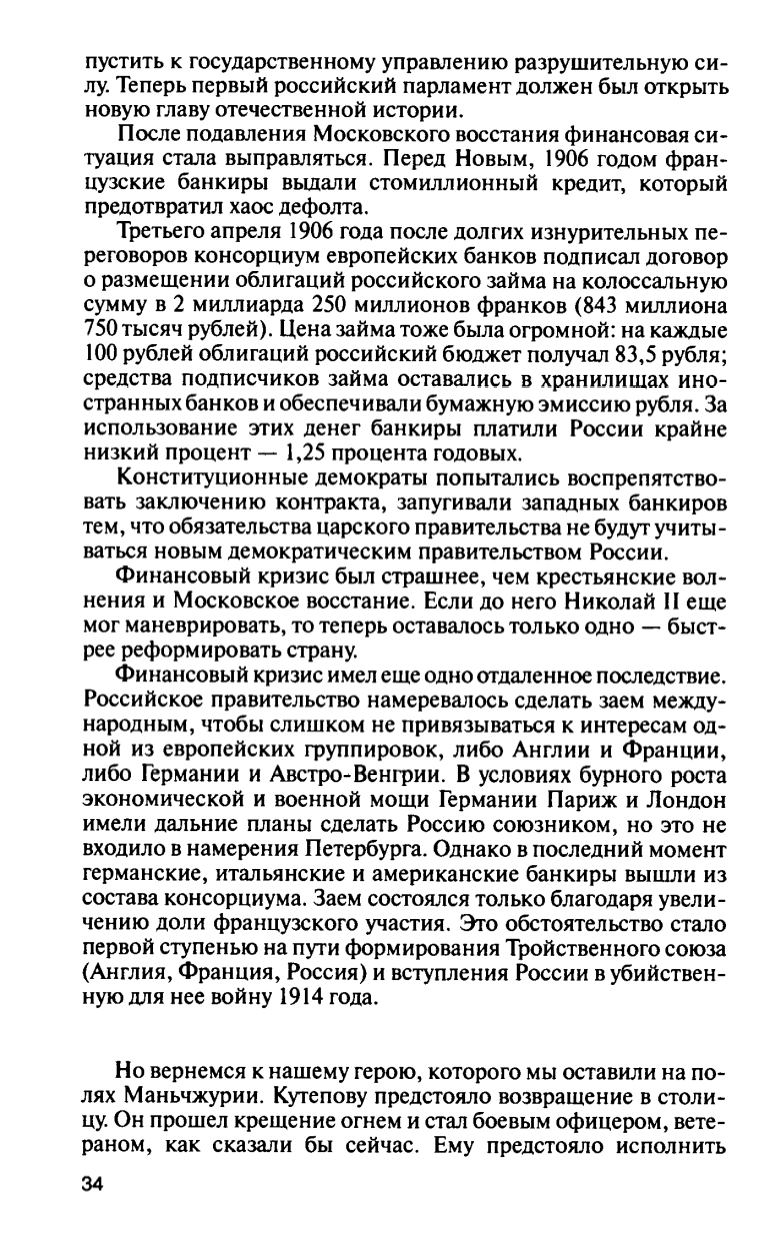 пустить к государственному управлению разрушительную силу. Теперь первый российский парламент должен был открыть новую главу отечественной истории.

После подавления Московского восстания финансовая ситуация стала выправляться. Перед Новым, 1906 годом французские банкиры выдали стомиллионный кредит, который предотвратил хаос дефолта.

Третьего апреля 1906 года после долгих изнурительных переговоров консорциум европейских банков подписал договор о размещении облигаций российского займа на колоссальную сумму в 2 миллиарда 250 миллионов франков (843 миллиона 750 тысяч рублей). Цена займа тоже была огромной: на каждые 100 рублей облигаций российский бюджет получал 83,5 рубля; средства подписчиков займа оставались в хранилищах иностранных банков и обеспечивали бумажную эмиссию рубля. За использование этих денег банкиры платили России крайне низкий процент — 1,25 процента годовых.

Конституционные демократы попытались воспрепятствовать заключению контракта, запугивали западных банкиров тем, что обязательства царского правительства не будут учитываться новым демократическим правительством России.

Финансовый кризис был страшнее, чем крестьянские волнения и Московское восстание. Если до него Николай II еще мог маневрировать, то теперь оставалось только одно — быстрее реформировать страну.

Финансовый кризис имел еще одно отдаленное последствие. Российское правительство намеревалось сделать заем международным, чтобы слишком не привязываться к интересам одной из европейских группировок, либо Англии и Франции, либо Германии и Австро-Венгрии. В условиях бурного роста экономической и военной мощи Германии Париж и Лондон имели дальние планы сделать Россию союзником, но это не входило в намерения Петербурга. Однако в последний момент германские, итальянские и американские банкиры вышли из состава консорциума. Заем состоялся только благодаря увеличению доли французского участия. Это обстоятельство стало первой ступенью на пути формирования Тройственного союза (Англия, Франция, Россия) и вступления России в убийственную для нее войну 1914 года.

Но вернемся к нашему герою, которого мы оставили на полях Маньчжурии. Кутепову предстояло возвращение в столицу. Он прошел крещение огнем и стал боевым офицером, ветераном, как сказали бы сейчас. Ему предстояло исполнить

34